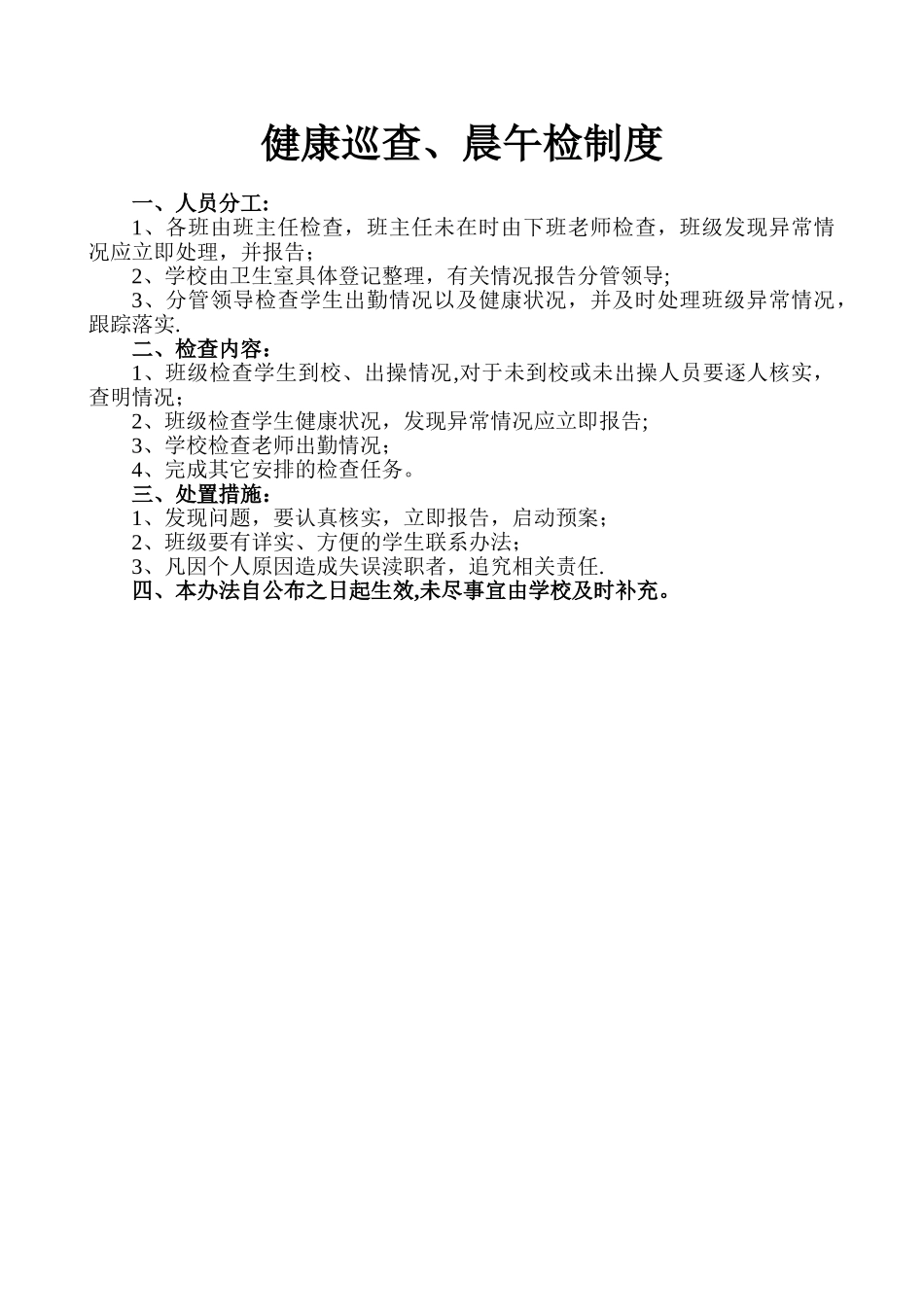 健康巡查、晨午检制度

一、人员分工:

1、各班由班主任检查，班主任未在时由下班老师检查，班级发现异常情况应立即处理，并报告;

2、学校由卫生室具体登记整理，有关情况报告分管领导;

3、分管领导检查学生出勤情况以及健康状况，并及时处理班级异常情况，跟踪落实.

二、检查内容:

1、班级检查学生到校、出操情况,对于未到校或未出操人员要逐人核实，查明情况;

2、班级检查学生健康状况，发现异常情况应立即报告;

3、学校检查老师出勤情况;

4、完成其它安排的检查任务。

三、处置措施:

1、发现问题，要认真核实，立即报告，启动预案;

2、班级要有详实、方便的学生联系办法;

3、凡因个人原因造成失误渎职者，追究相关责任.

四、本办法自公布之日起生效,未尽事宜由学校及时补充。